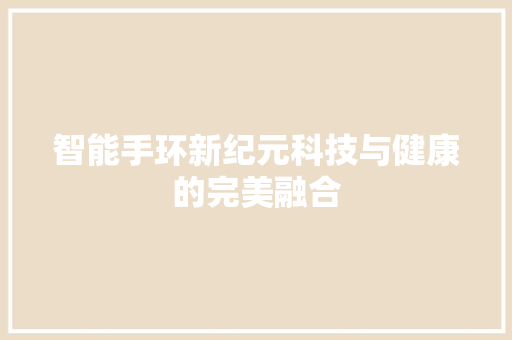 智能手环新纪元科技与健康的完美融合